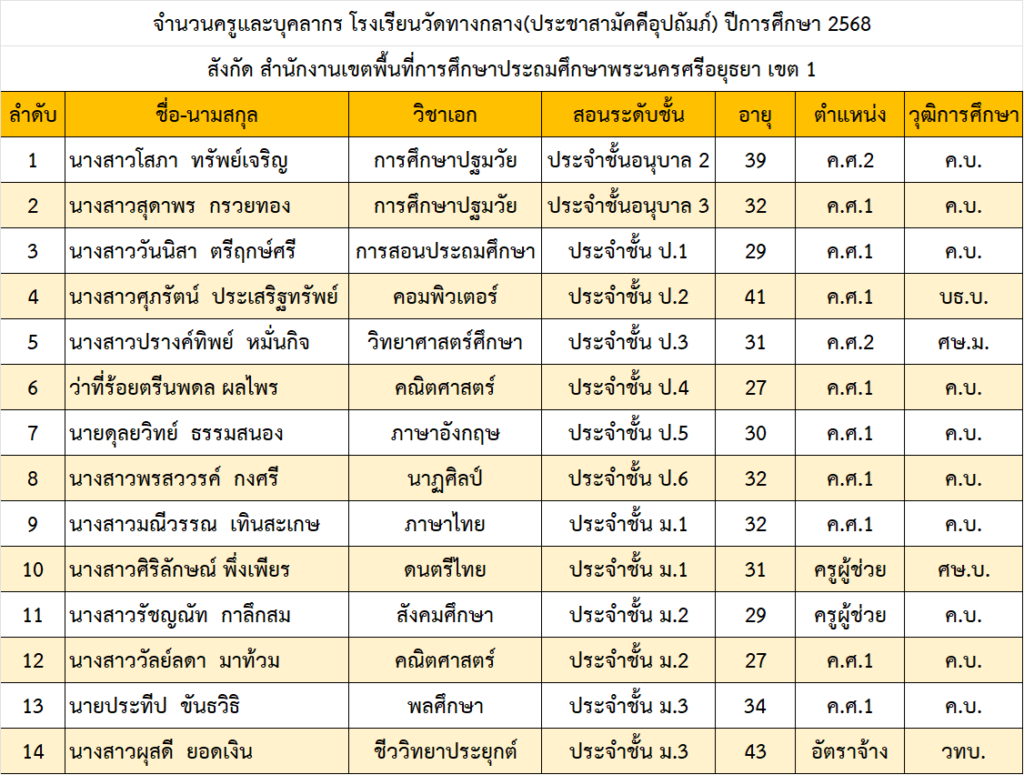 จำนวนครูและบุคลากร โรงเรียนวัดทางกลาง(ประชาสามัคคีอุปถัมภ์) ปีการศึกษา 2568

สังกัด สำนักงานเขตพื้นที่การศึกษาประถมศึกษาพระนครศรีอยุธยา เขต 1

| ลำดับ | ชื่อ-นามสกุล | วิชาเอก | สอนระดับชั้น | อายุ | ตำแหน่ง | วุฒิการศึกษา |
|---|---|---|---|---|---|---|
| 1 | นางสาวโสภา ทรัพย์เจริญ | การศึกษาปฐมวัย | ประจำชั้นอนุบาล 2 | 39 | ค.ศ.2 | ค.บ. |
| 2 | นางสาวสุดาพร กรวยทอง | การศึกษาปฐมวัย | ประจำชั้นอนุบาล 3 | 32 | ค.ศ.1 | ค.บ. |
| 3 | นางสาววันนิสา ตรีฤกษ์ศรี | การสอนประถมศึกษา | ประจำชั้น ป.1 | 29 | ค.ศ.1 | ค.บ. |
| 4 | นางสาวศุภรัตน์ ประเสริฐทรัพย์ | คอมพิวเตอร์ | ประจำชั้น ป.2 | 41 | ค.ศ.1 | บธ.บ. |
| 5 | นางสาวปรางค์ทิพย์ หมั่นกิจ | วิทยาศาสตร์ศึกษา | ประจำชั้น ป.3 | 31 | ค.ศ.2 | ศษ.ม. |
| 6 | ว่าที่ร้อยตรีนพดล ผลไพร | คณิตศาสตร์ | ประจำชั้น ป.4 | 27 | ค.ศ.1 | ค.บ. |
| 7 | นายดุลยวิทย์ ธรรมสนอง | ภาษาอังกฤษ | ประจำชั้น ป.5 | 30 | ค.ศ.1 | ค.บ. |
| 8 | นางสาวพรสววรค์ กงศรี | นาฏศิลป์ | ประจำชั้น ป.6 | 32 | ค.ศ.1 | ค.บ. |
| 9 | นางสาวมณีวรรณ เทินสะเกษ | ภาษาไทย | ประจำชั้น ม.1 | 32 | ค.ศ.1 | ค.บ. |
| 10 | นางสาวศิริลักษณ์ พึ่งเพียร | ดนตรีไทย | ประจำชั้น ม.1 | 31 | ครูผู้ช่วย | ศษ.บ. |
| 11 | นางสาวรัชญณัท กาลึกสม | สังคมศึกษา | ประจำชั้น ม.2 | 29 | ครูผู้ช่วย | ค.บ. |
| 12 | นางสาววัลย์ลดา มาท้วม | คณิตศาสตร์ | ประจำชั้น ม.2 | 27 | ค.ศ.1 | ค.บ. |
| 13 | นายประทีป ขันธวิธิ | พลศึกษา | ประจำชั้น ม.3 | 34 | ค.ศ.1 | ค.บ. |
| 14 | นางสาวผุสดี ยอดเงิน | ชีววิทยาประยุกต์ | ประจำชั้น ม.3 | 43 | อัตราจ้าง | วทบ. |